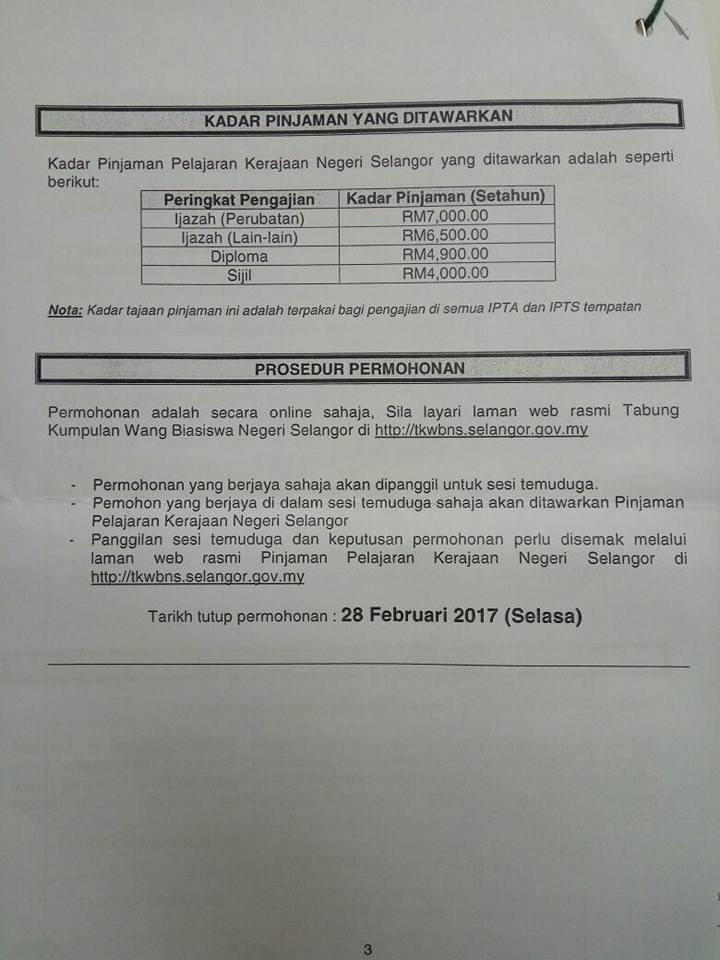 KADAR PINJAMAN YANG DITAWARKAN

Kadar Pinjaman Pelajaran Kerajaan Negeri Selangor yang ditawarkan adalah seperti berikut:

| Peringkat Pengajian | Kadar Pinjaman (Setahun) |
|---|---|
| Ijazah (Perubatan) | RM7,000.00 |
| Ijazah (Lain-lain) | RM6,500.00 |
| Diploma | RM4,900.00 |
| Sijil | RM4,000.00 |

Nota: Kadar tajaan pinjaman ini adalah terpakai bagi pengajian di semua IPTA dan IPTS tempatan

PROSEDUR PERMOHONAN

Permohonan adalah secara online sahaja, Sila layari laman web rasmi Tabung Kumpulan Wang Biasiswa Negeri Selangor di http://tkwbns.selangor.gov.my

- Permohonan yang berjaya sahaja akan dipanggil untuk sesi temuduga.
- Pemohon yang berjaya di dalam sesi temuduga sahaja akan ditawarkan Pinjaman Pelajaran Kerajaan Negeri Selangor
- Panggilan sesi temuduga dan keputusan permohonan perlu disemak melalui laman web rasmi Pinjaman Pelajaran Kerajaan Negeri Selangor di http://tkwbns.selangor.gov.my

Tarikh tutup permohonan : 28 Februari 2017 (Selasa)

3